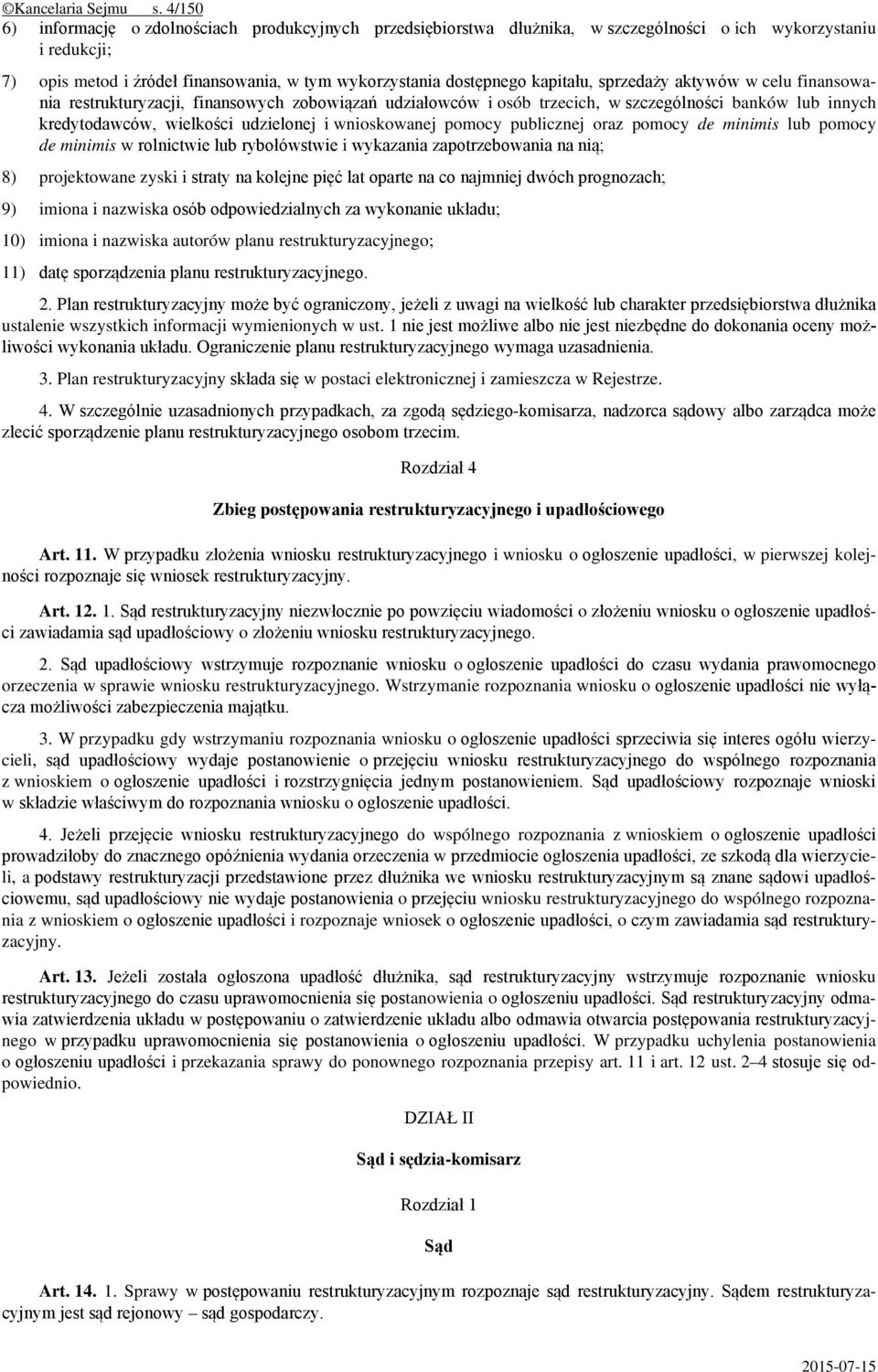 ©Kancelaria Sejmu s. 4/150

6) informację o zdolnościach produkcyjnych przedsiębiorstwa dłużnika, w szczególności o ich wykorzystaniu i redukcji;

7) opis metod i źródeł finansowania, w tym wykorzystania dostępnego kapitału, sprzedaży aktywów w celu finansowania restrukturyzacji, finansowych zobowiązań udziałowców i osób trzecich, w szczególności banków lub innych kredytodawców, wielkości udzielonej i wnioskowanej pomocy publicznej oraz pomocy de minimis lub pomocy de minimis w rolnictwie lub rybołówstwie i wykazania zapotrzebowania na nią;

8) projektowane zyski i straty na kolejne pięć lat oparte na co najmniej dwóch prognozach;

9) imiona i nazwiska osób odpowiedzialnych za wykonanie układu;

10) imiona i nazwiska autorów planu restrukturyzacyjnego;

11) datę sporządzenia planu restrukturyzacyjnego.

2. Plan restrukturyzacyjny może być ograniczony, jeżeli z uwagi na wielkość lub charakter przedsiębiorstwa dłużnika ustalenie wszystkich informacji wymienionych w ust. 1 nie jest możliwe albo nie jest niezbędne do dokonania oceny możliwości wykonania układu. Ograniczenie planu restrukturyzacyjnego wymaga uzasadnienia.

3. Plan restrukturyzacyjny składa się w postaci elektronicznej i zamieszcza w Rejestrze.

4. W szczególnie uzasadnionych przypadkach, za zgodą sędziego-komisarza, nadzorca sądowy albo zarządca może zlecić sporządzenie planu restrukturyzacyjnego osobom trzecim.

Rozdział 4

Zbieg postępowania restrukturyzacyjnego i upadłościowego

Art. 11. W przypadku złożenia wniosku restrukturyzacyjnego i wniosku o ogłoszenie upadłości, w pierwszej kolejności rozpoznaje się wniosek restrukturyzacyjny.

Art. 12. 1. Sąd restrukturyzacyjny niezwłocznie po powzięciu wiadomości o złożeniu wniosku o ogłoszenie upadłości zawiadamia sąd upadłościowy o złożeniu wniosku restrukturyzacyjnego.

2. Sąd upadłościowy wstrzymuje rozpoznanie wniosku o ogłoszenie upadłości do czasu wydania prawomocnego orzeczenia w sprawie wniosku restrukturyzacyjnego. Wstrzymanie rozpoznania wniosku o ogłoszenie upadłości nie wyłącza możliwości zabezpieczenia majątku.

3. W przypadku gdy wstrzymaniu rozpoznania wniosku o ogłoszenie upadłości sprzeciwia się interes ogółu wierzycieli, sąd upadłościowy wydaje postanowienie o przejęciu wniosku restrukturyzacyjnego do wspólnego rozpoznania z wnioskiem o ogłoszenie upadłości i rozstrzygnięcia jednym postanowieniem. Sąd upadłościowy rozpoznaje wnioski w składzie właściwym do rozpoznania wniosku o ogłoszenie upadłości.

4. Jeżeli przejęcie wniosku restrukturyzacyjnego do wspólnego rozpoznania z wnioskiem o ogłoszenie upadłości prowadziłoby do znacznego opóźnienia wydania orzeczenia w przedmiocie ogłoszenia upadłości, ze szkodą dla wierzycieli, a podstawy restrukturyzacji przedstawione przez dłużnika we wniosku restrukturyzacyjnym są znane sądowi upadłościowemu, sąd upadłościowy nie wydaje postanowienia o przejęciu wniosku restrukturyzacyjnego do wspólnego rozpoznania z wnioskiem o ogłoszenie upadłości i rozpoznaje wniosek o ogłoszenie upadłości, o czym zawiadamia sąd restrukturyzacyjny.

Art. 13. Jeżeli została ogłoszona upadłość dłużnika, sąd restrukturyzacyjny wstrzymuje rozpoznanie wniosku restrukturyzacyjnego do czasu uprawomocnienia się postanowienia o ogłoszeniu upadłości. Sąd restrukturyzacyjny odmawia zatwierdzenia układu w postępowaniu o zatwierdzenie układu albo odmawia otwarcia postępowania restrukturyzacyjnego w przypadku uprawomocnienia się postanowienia o ogłoszeniu upadłości. W przypadku uchylenia postanowienia o ogłoszeniu upadłości i przekazania sprawy do ponownego rozpoznania przepisy art. 11 i art. 12 ust. 2–4 stosuje się odpowiednio.

DZIAŁ II

Sąd i sędzia-komisarz

Rozdział 1

Sąd

Art. 14. 1. Sprawy w postępowaniu restrukturyzacyjnym rozpoznaje sąd restrukturyzacyjny. Sądem restrukturyzacyjnym jest sąd rejonowy – sąd gospodarczy.

2015-07-15